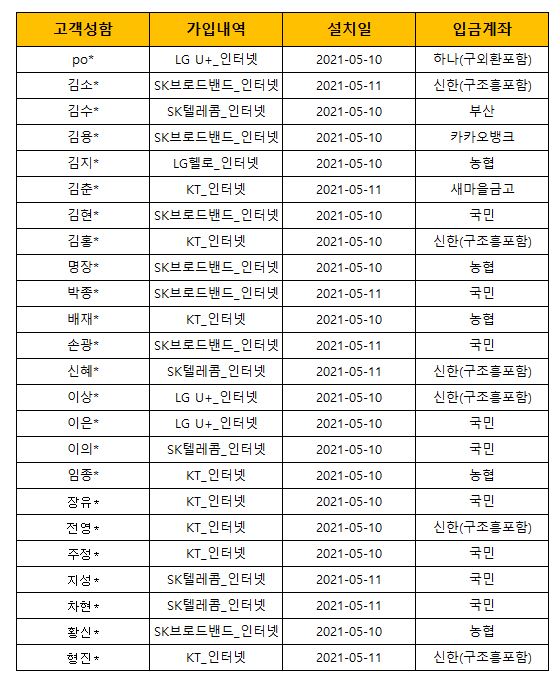 | 고객성함 | 가입내역 | 설치일 | 입금계좌 |
|---|---|---|---|
| po* | LG U+_인터넷 | 2021-05-10 | 하나(구외환포함) |
| 김소* | SK브로드밴드_인터넷 | 2021-05-11 | 신한(구조흥포함) |
| 김수* | SK텔레콤_인터넷 | 2021-05-10 | 부산 |
| 김용* | SK브로드밴드_인터넷 | 2021-05-10 | 카카오뱅크 |
| 김지* | LG헬로_인터넷 | 2021-05-10 | 농협 |
| 김춘* | KT_인터넷 | 2021-05-11 | 새마을금고 |
| 김현* | SK브로드밴드_인터넷 | 2021-05-10 | 국민 |
| 김홍* | KT_인터넷 | 2021-05-10 | 신한(구조흥포함) |
| 명장* | SK브로드밴드_인터넷 | 2021-05-10 | 농협 |
| 박종* | SK브로드밴드_인터넷 | 2021-05-11 | 국민 |
| 배재* | KT_인터넷 | 2021-05-10 | 농협 |
| 손광* | SK브로드밴드_인터넷 | 2021-05-11 | 국민 |
| 신혜* | SK텔레콤_인터넷 | 2021-05-11 | 신한(구조흥포함) |
| 이상* | LG U+_인터넷 | 2021-05-10 | 신한(구조흥포함) |
| 이은* | LG U+_인터넷 | 2021-05-10 | 국민 |
| 이의* | SK텔레콤_인터넷 | 2021-05-10 | 국민 |
| 임종* | KT_인터넷 | 2021-05-10 | 농협 |
| 장유* | KT_인터넷 | 2021-05-10 | 국민 |
| 전영* | KT_인터넷 | 2021-05-10 | 신한(구조흥포함) |
| 주정* | KT_인터넷 | 2021-05-10 | 국민 |
| 지성* | SK텔레콤_인터넷 | 2021-05-11 | 국민 |
| 차현* | SK텔레콤_인터넷 | 2021-05-11 | 국민 |
| 황신* | SK브로드밴드_인터넷 | 2021-05-10 | 농협 |
| 형진* | KT_인터넷 | 2021-05-11 | 신한(구조흥포함) |